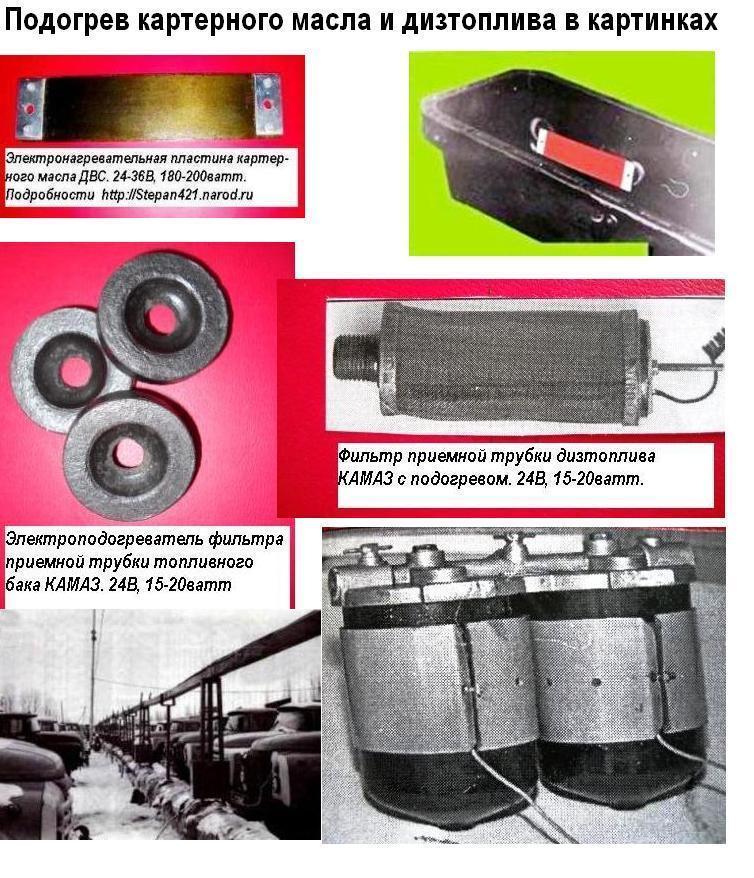 Подогрев картерного масла и дизтоплива в картинках

Электронагревательная пластина картерного масла ДВС. 24-36В, 180-200ватт. Подробности http://Stepan421.narod.ru

Фильтр приемной трубки дизтоплива КАМАЗ с подогревом. 24В, 15-20ватт.

Электроподогреватель фильтра приемной трубки топливного бака КАМАЗ. 24В, 15-20ватт